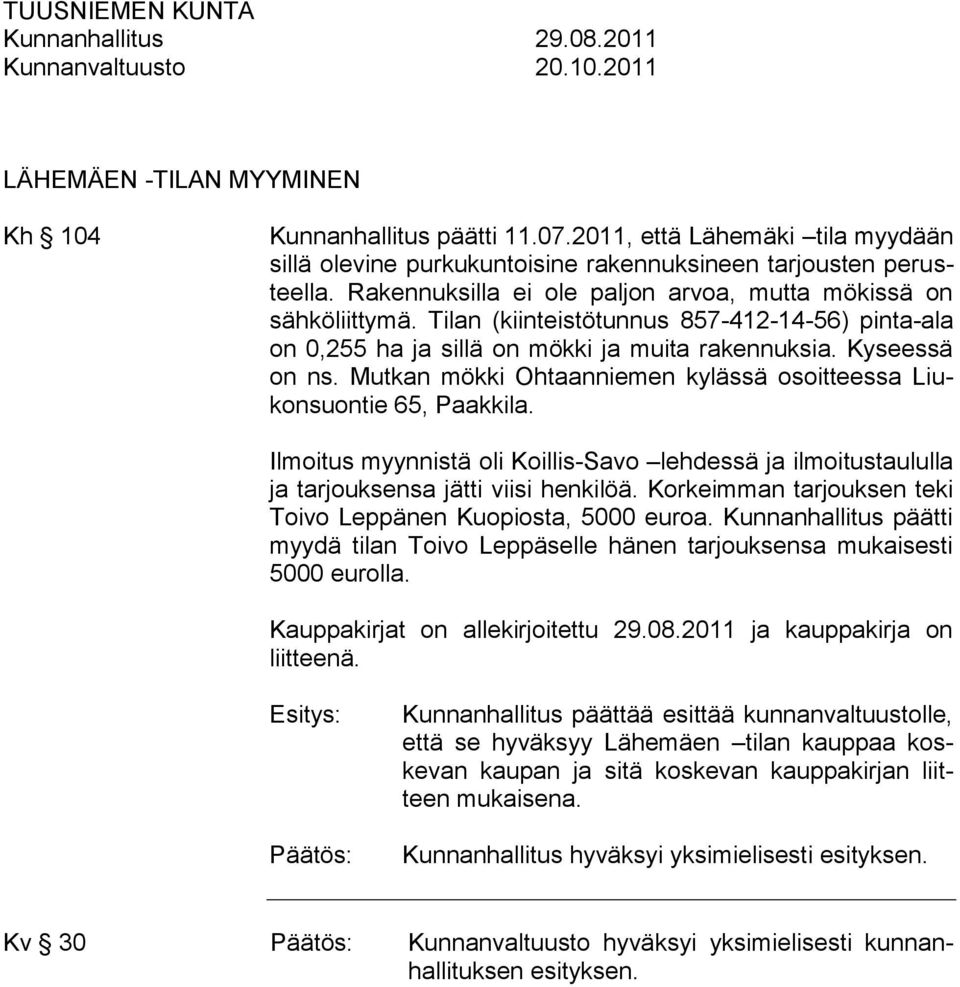 TUUSNIEMEN KUNTA
Kunnanhallitus 29.08.2011
Kunnanvaltuusto 20.10.2011

LÄHEMÄEN -TILAN MYYMINEN

Kh § 104

Kunnanhallitus päätti 11.07.2011, että Lähemäki –tila myydään sillä olevine purkukuntoisine rakennuksineen tarjousten perusteella. Rakennuksilla ei ole paljon arvoa, mutta mökissä on sähköliittymä. Tilan (kiinteistötunnus 857-412-14-56) pinta-ala on 0,255 ha ja sillä on mökki ja muita rakennuksia. Kyseessä on ns. Mutkan mökki Ohtaanniemen kylässä osoitteessa Liukonsuontie 65, Paakkila.

Ilmoitus myynnistä oli Koillis-Savo –lehdessä ja ilmoitustaululla ja tarjouksensa jätti viisi henkilöä. Korkeimman tarjouksen teki Toivo Leppänen Kuopiosta, 5000 euroa. Kunnanhallitus päätti myydä tilan Toivo Leppäselle hänen tarjouksensa mukaisesti 5000 eurolla.

Kauppakirjat on allekirjoitettu 29.08.2011 ja kauppakirja on liitteenä.

Esitys: Kunnanhallitus päättää esittää kunnanvaltuustolle, että se hyväksyy Lähemäen –tilan kauppaa koskevan kaupan ja sitä koskevan kauppakirjan liitteen mukaisena.

Päätös: Kunnanhallitus hyväksyi yksimielisesti esityksen.

Kv § 30 Päätös: Kunnanvaltuusto hyväksyi yksimielisesti kunnanhallituksen esityksen.